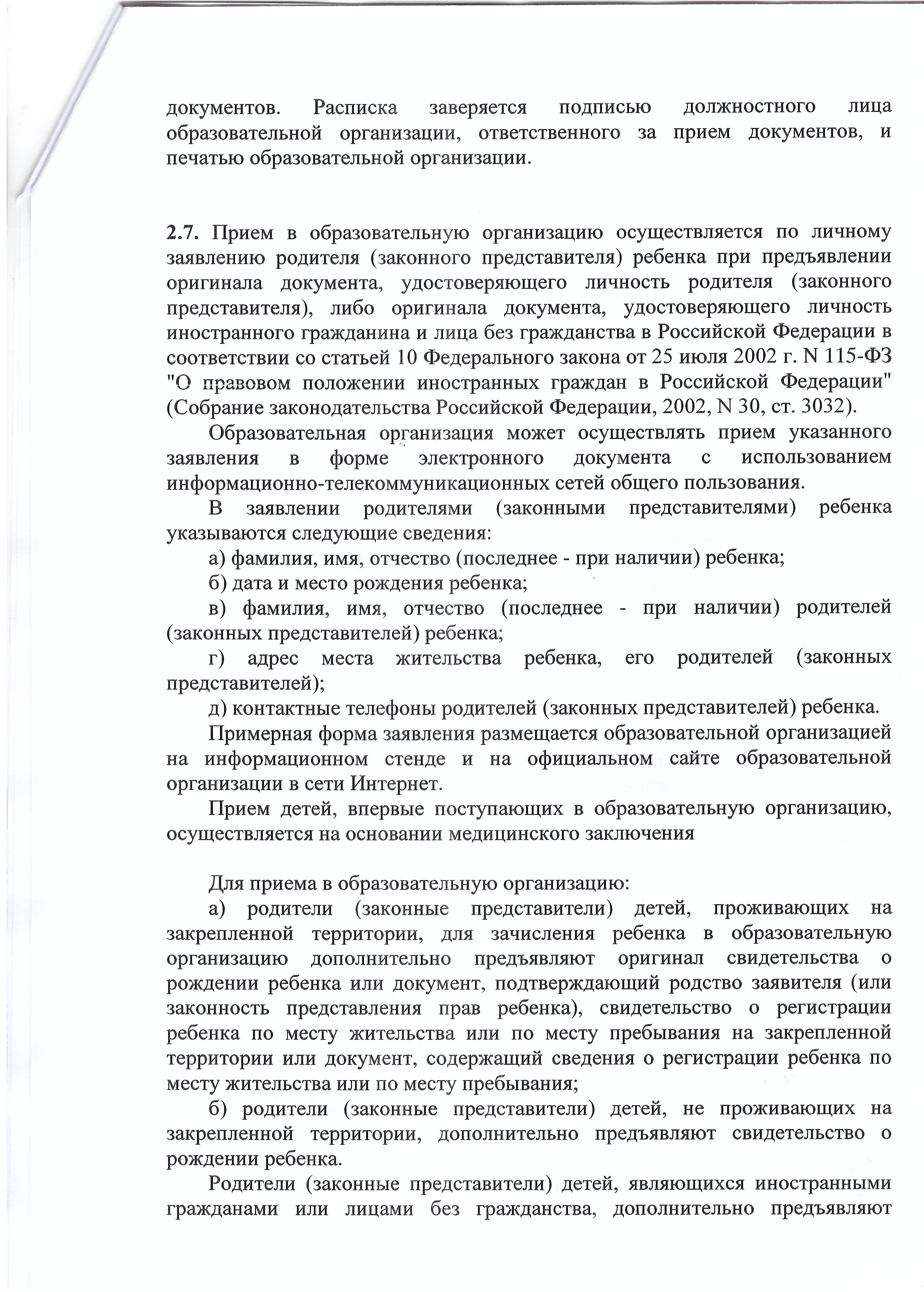 документов. Расписка заверяется подписью должностного лица образовательной организации, ответственного за прием документов, и печатью образовательной организации.

2.7. Прием в образовательную организацию осуществляется по личному заявлению родителя (законного представителя) ребенка при предъявлении оригинала документа, удостоверяющего личность родителя (законного представителя), либо оригинала документа, удостоверяющего личность иностранного гражданина и лица без гражданства в Российской Федерации в соответствии со статьей 10 Федерального закона от 25 июля 2002 г. N 115-ФЗ "О правовом положении иностранных граждан в Российской Федерации" (Собрание законодательства Российской Федерации, 2002, N 30, ст. 3032).

Образовательная организация может осуществлять прием указанного заявления в форме электронного документа с использованием информационно-телекоммуникационных сетей общего пользования.

В заявлении родителями (законными представителями) ребенка указываются следующие сведения:

а) фамилия, имя, отчество (последнее - при наличии) ребенка;

б) дата и место рождения ребенка;

в) фамилия, имя, отчество (последнее - при наличии) родителей (законных представителей) ребенка;

г) адрес места жительства ребенка, его родителей (законных представителей);

д) контактные телефоны родителей (законных представителей) ребенка.

Примерная форма заявления размещается образовательной организацией на информационном стенде и на официальном сайте образовательной организации в сети Интернет.

Прием детей, впервые поступающих в образовательную организацию, осуществляется на основании медицинского заключения

Для приема в образовательную организацию:

а) родители (законные представители) детей, проживающих на закрепленной территории, для зачисления ребенка в образовательную организацию дополнительно предъявляют оригинал свидетельства о рождении ребенка или документ, подтверждающий родство заявителя (или законность представления прав ребенка), свидетельство о регистрации ребенка по месту жительства или по месту пребывания на закрепленной территории или документ, содержащий сведения о регистрации ребенка по месту жительства или по месту пребывания;

б) родители (законные представители) детей, не проживающих на закрепленной территории, дополнительно предъявляют свидетельство о рождении ребенка.

Родители (законные представители) детей, являющихся иностранными гражданами или лицами без гражданства, дополнительно предъявляют